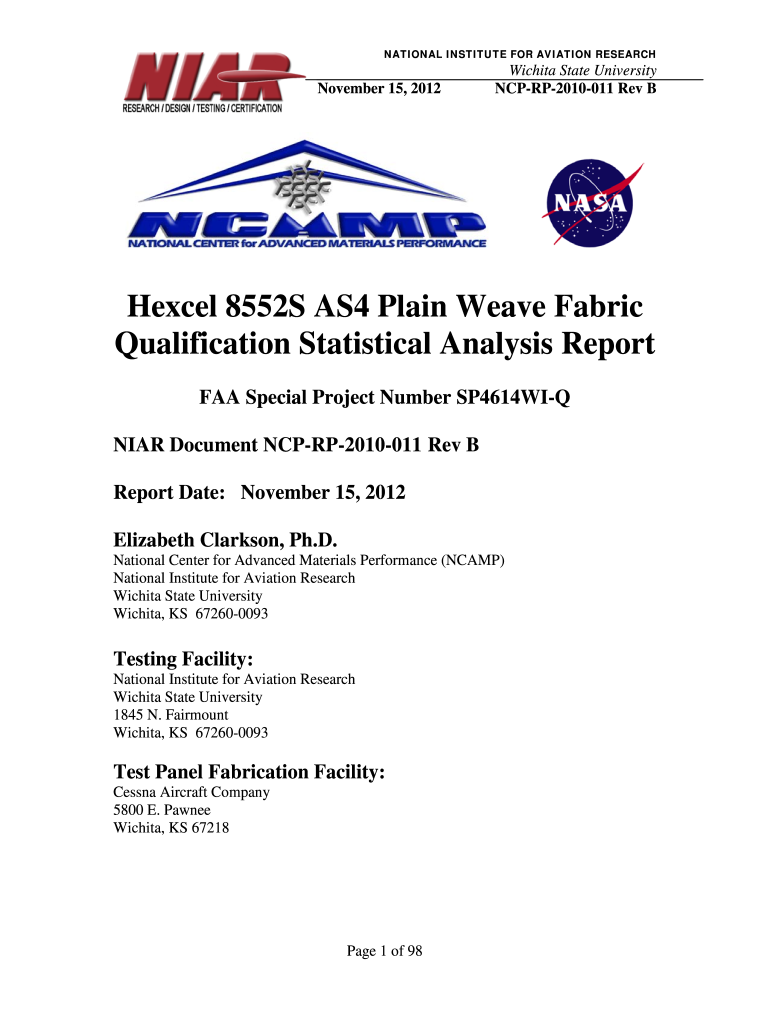 NIAR
RESEARCH / DESIGN / TESTING / CERTIFICATION

NATIONAL INSTITUTE FOR AVIATION RESEARCH
Wichita State University
November 15, 2012 NCP-RP-2010-011 Rev B

NCAMP
NATIONAL CENTER for ADVANCED MATERIALS PERFORMANCE

NASA

Hexcel 8552S AS4 Plain Weave Fabric Qualification Statistical Analysis Report

FAA Special Project Number SP4614WI-Q

NIAR Document NCP-RP-2010-011 Rev B

Report Date: November 15, 2012

Elizabeth Clarkson, Ph.D.
National Center for Advanced Materials Performance (NCAMP)
National Institute for Aviation Research
Wichita State University
Wichita, KS 67260-0093

Testing Facility:
National Institute for Aviation Research
Wichita State University
1845 N. Fairmount
Wichita, KS 67260-0093

Test Panel Fabrication Facility:
Cessna Aircraft Company
5800 E. Pawnee
Wichita, KS 67218

Page 1 of 98